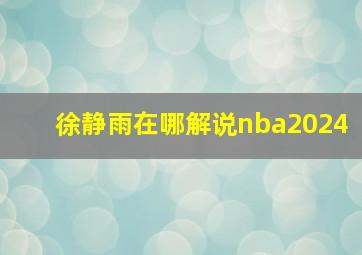 徐静雨在哪解说nba2024